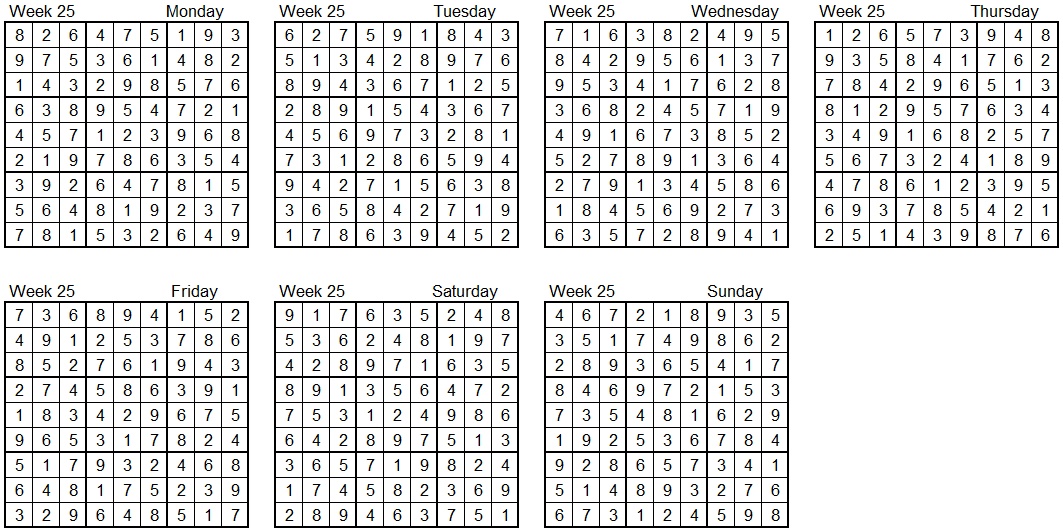 Week 25 Monday

| 8 | 2 | 6 | 4 | 7 | 5 | 1 | 9 | 3 |
|---|---|---|---|---|---|---|---|---|
| 9 | 7 | 5 | 3 | 6 | 1 | 4 | 8 | 2 |
| 1 | 4 | 3 | 2 | 9 | 8 | 5 | 7 | 6 |
| 6 | 3 | 8 | 9 | 5 | 4 | 7 | 2 | 1 |
| 4 | 5 | 7 | 1 | 2 | 3 | 9 | 6 | 8 |
| 2 | 1 | 9 | 7 | 8 | 6 | 3 | 5 | 4 |
| 3 | 9 | 2 | 6 | 4 | 7 | 8 | 1 | 5 |
| 5 | 6 | 4 | 8 | 1 | 9 | 2 | 3 | 7 |
| 7 | 8 | 1 | 5 | 3 | 2 | 6 | 4 | 9 |

Week 25 Tuesday

| 6 | 2 | 7 | 5 | 9 | 1 | 8 | 4 | 3 |
|---|---|---|---|---|---|---|---|---|
| 5 | 1 | 3 | 4 | 2 | 8 | 9 | 7 | 6 |
| 8 | 9 | 4 | 3 | 6 | 7 | 1 | 2 | 5 |
| 2 | 8 | 9 | 1 | 5 | 4 | 3 | 6 | 7 |
| 4 | 5 | 6 | 9 | 7 | 3 | 2 | 8 | 1 |
| 7 | 3 | 1 | 2 | 8 | 6 | 5 | 9 | 4 |
| 9 | 4 | 2 | 7 | 1 | 5 | 6 | 3 | 8 |
| 3 | 6 | 5 | 8 | 4 | 2 | 7 | 1 | 9 |
| 1 | 7 | 8 | 6 | 3 | 9 | 4 | 5 | 2 |

Week 25 Wednesday

| 7 | 1 | 6 | 3 | 8 | 2 | 4 | 9 | 5 |
|---|---|---|---|---|---|---|---|---|
| 8 | 4 | 2 | 9 | 5 | 6 | 1 | 3 | 7 |
| 9 | 5 | 3 | 4 | 1 | 7 | 6 | 2 | 8 |
| 3 | 6 | 8 | 2 | 4 | 5 | 7 | 1 | 9 |
| 4 | 9 | 1 | 6 | 7 | 3 | 8 | 5 | 2 |
| 5 | 2 | 7 | 8 | 9 | 1 | 3 | 6 | 4 |
| 2 | 7 | 9 | 1 | 3 | 4 | 5 | 8 | 6 |
| 1 | 8 | 4 | 5 | 6 | 9 | 2 | 7 | 3 |
| 6 | 3 | 5 | 7 | 2 | 8 | 9 | 4 | 1 |

Week 25 Thursday

| 1 | 2 | 6 | 5 | 7 | 3 | 9 | 4 | 8 |
|---|---|---|---|---|---|---|---|---|
| 9 | 3 | 5 | 8 | 4 | 1 | 7 | 6 | 2 |
| 7 | 8 | 4 | 2 | 9 | 6 | 5 | 1 | 3 |
| 8 | 1 | 2 | 9 | 5 | 7 | 6 | 3 | 4 |
| 3 | 4 | 9 | 1 | 6 | 8 | 2 | 5 | 7 |
| 5 | 6 | 7 | 3 | 2 | 4 | 1 | 8 | 9 |
| 4 | 7 | 8 | 6 | 1 | 2 | 3 | 9 | 5 |
| 6 | 9 | 3 | 7 | 8 | 5 | 4 | 2 | 1 |
| 2 | 5 | 1 | 4 | 3 | 9 | 8 | 7 | 6 |

Week 25 Friday

| 7 | 3 | 6 | 8 | 9 | 4 | 1 | 5 | 2 |
|---|---|---|---|---|---|---|---|---|
| 4 | 9 | 1 | 2 | 5 | 3 | 7 | 8 | 6 |
| 8 | 5 | 2 | 7 | 6 | 1 | 9 | 4 | 3 |
| 2 | 7 | 4 | 5 | 8 | 6 | 3 | 9 | 1 |
| 1 | 8 | 3 | 4 | 2 | 9 | 6 | 7 | 5 |
| 9 | 6 | 5 | 3 | 1 | 7 | 8 | 2 | 4 |
| 5 | 1 | 7 | 9 | 3 | 2 | 4 | 6 | 8 |
| 6 | 4 | 8 | 1 | 7 | 5 | 2 | 3 | 9 |
| 3 | 2 | 9 | 6 | 4 | 8 | 5 | 1 | 7 |

Week 25 Saturday

| 9 | 1 | 7 | 6 | 3 | 5 | 2 | 4 | 8 |
|---|---|---|---|---|---|---|---|---|
| 5 | 3 | 6 | 2 | 4 | 8 | 1 | 9 | 7 |
| 4 | 2 | 8 | 9 | 7 | 1 | 6 | 3 | 5 |
| 8 | 9 | 1 | 3 | 5 | 6 | 4 | 7 | 2 |
| 7 | 5 | 3 | 1 | 2 | 4 | 9 | 8 | 6 |
| 6 | 4 | 2 | 8 | 9 | 7 | 5 | 1 | 3 |
| 3 | 6 | 5 | 7 | 1 | 9 | 8 | 2 | 4 |
| 1 | 7 | 4 | 5 | 8 | 2 | 3 | 6 | 9 |
| 2 | 8 | 9 | 4 | 6 | 3 | 7 | 5 | 1 |

Week 25 Sunday

| 4 | 6 | 7 | 2 | 1 | 8 | 9 | 3 | 5 |
|---|---|---|---|---|---|---|---|---|
| 3 | 5 | 1 | 7 | 4 | 9 | 8 | 6 | 2 |
| 2 | 8 | 9 | 3 | 6 | 5 | 4 | 1 | 7 |
| 8 | 4 | 6 | 9 | 7 | 2 | 1 | 5 | 3 |
| 7 | 3 | 5 | 4 | 8 | 1 | 6 | 2 | 9 |
| 1 | 9 | 2 | 5 | 3 | 6 | 7 | 8 | 4 |
| 9 | 2 | 8 | 6 | 5 | 7 | 3 | 4 | 1 |
| 5 | 1 | 4 | 8 | 9 | 3 | 2 | 7 | 6 |
| 6 | 7 | 3 | 1 | 2 | 4 | 5 | 9 | 8 |